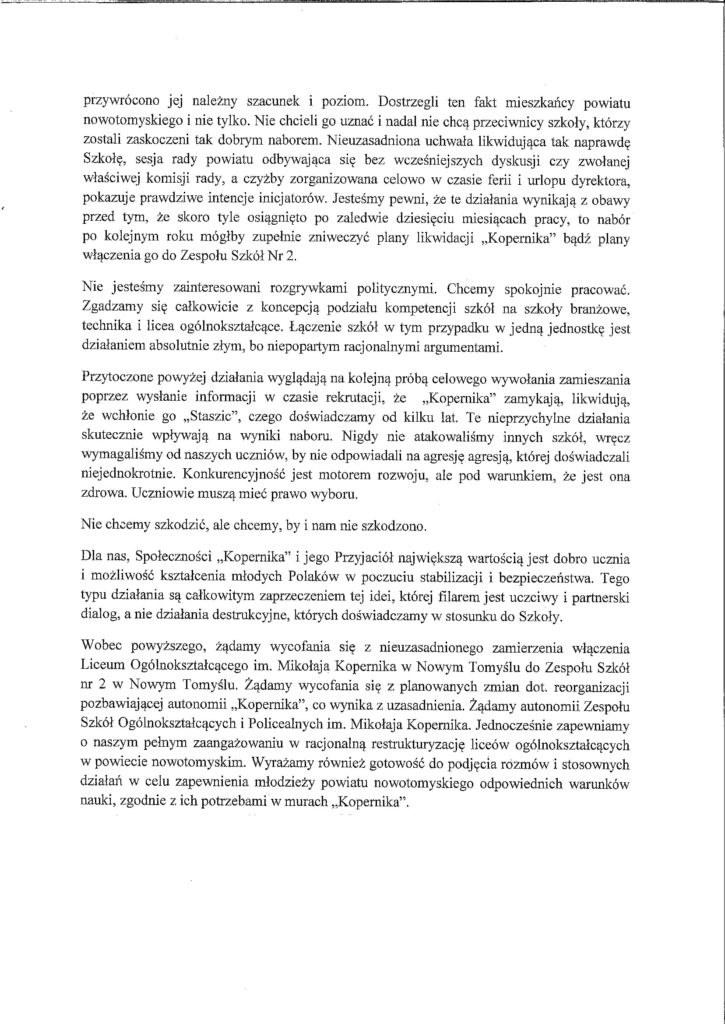 przywrócono jej należny szacunek i poziom. Dostrzegli ten fakt mieszkańcy powiatu nowotomyskiego i nie tylko. Nie chcieli go uznać i nadal nie chcą przeciwnicy szkoły, którzy zostali zaskoczeni tak dobrym naborem. Nieuzasadniona uchwała likwidująca tak naprawdę Szkołę, sesja rady powiatu odbywająca się bez wcześniejszych dyskusji czy zwołanej właściwej komisji rady, a czyżby zorganizowana celowo w czasie ferii i urlopu dyrektora, pokazuje prawdziwe intencje inicjatorów. Jesteśmy pewni, że te działania wynikają z obawy przed tym, że skoro tyle osiągnięto po zaledwie dziesięciu miesiącach pracy, to nabór po kolejnym roku mógłby zupełnie zniweczyć plany likwidacji „Kopernika" bądź plany włączenia go do Zespołu Szkół Nr 2.

Nie jesteśmy zainteresowani rozgrywkami politycznymi. Chcemy spokojnie pracować. Zgadzamy się całkowicie z koncepcją podziału kompetencji szkół na szkoły branżowe, technika i licea ogólnokształcące. Łączenie szkół w tym przypadku w jedną jednostkę jest działaniem absolutnie złym, bo niepopartym racjonalnymi argumentami.

Przytoczone powyżej działania wyglądają na kolejną próbą celowego wywołania zamieszania poprzez wysłanie informacji w czasie rekrutacji, że „Kopernika" zamykają, likwidują, że wchłonie go „Staszic", czego doświadczamy od kilku lat. Te nieprzychylne działania skutecznie wpływają na wyniki naboru. Nigdy nie atakowaliśmy innych szkół, wręcz wymagaliśmy od naszych uczniów, by nie odpowiadali na agresję agresją, której doświadczali niejednokrotnie. Konkurencyjność jest motorem rozwoju, ale pod warunkiem, że jest ona zdrowa. Uczniowie muszą mieć prawo wyboru.

Nie chcemy szkodzić, ale chcemy, by i nam nie szkodzono.

Dla nas, Społeczności „Kopernika" i jego Przyjaciół największą wartością jest dobro ucznia i możliwość kształcenia młodych Polaków w poczuciu stabilizacji i bezpieczeństwa. Tego typu działania są całkowitym zaprzeczeniem tej idei, której filarem jest uczciwy i partnerski dialog, a nie działania destrukcyjne, których doświadczamy w stosunku do Szkoły.

Wobec powyższego, żądamy wycofania się z nieuzasadnionego zamierzenia włączenia Liceum Ogólnokształcącego im. Mikołaja Kopernika w Nowym Tomyślu do Zespołu Szkół nr 2 w Nowym Tomyślu. Żądamy wycofania się z planowanych zmian dot. reorganizacji pozbawiającej autonomii „Kopernika", co wynika z uzasadnienia. Żądamy autonomii Zespołu Szkół Ogólnokształcących i Policealnych im. Mikołaja Kopernika. Jednocześnie zapewniamy o naszym pełnym zaangażowaniu w racjonalną restrukturyzację liceów ogólnokształcących w powiecie nowotomyskim. Wyrażamy również gotowość do podjęcia rozmów i stosownych działań w celu zapewnienia młodzieży powiatu nowotomyskiego odpowiednich warunków nauki, zgodnie z ich potrzebami w murach „Kopernika".